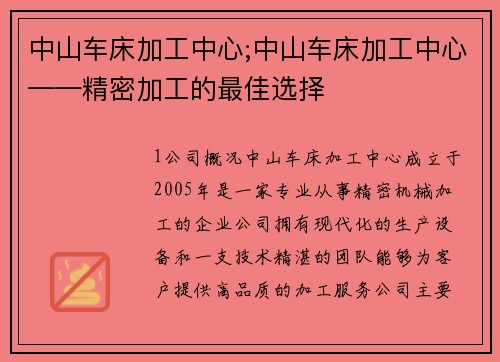 中山车床加工中心;中山车床加工中心——精密加工的最佳选择

1公司概况中山车床加工中心成立于2005年是一家专业从事精密机械加工的企业公司拥有现代化的生产设备和一支技术精湛的团队能够为客户提供高品质的加工服务公司主要